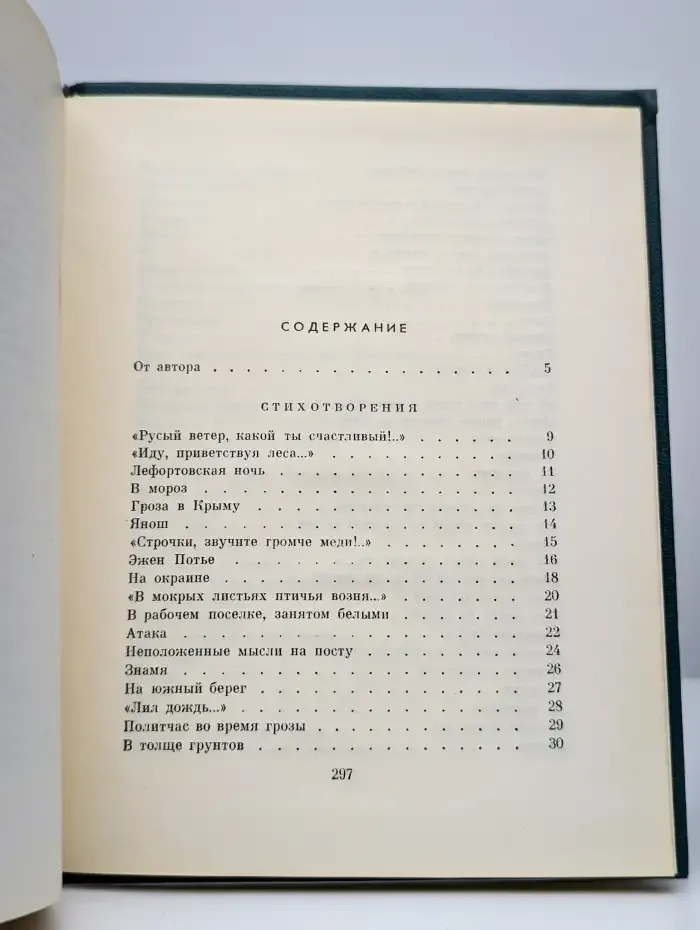 СОДЕРЖАНИЕ

От автора 5

СТИХОТВОРЕНИЯ

«Русый ветер, какой ты счастливый!..» 9
«Иду, приветствуя леса...» 10
Лефортовская ночь 11
В мороз 12
Гроза в Крыму 13
Янош 14
«Строчки, звучите громче меди!..» 15
Эжен Потье 16
На окраине 18
«В мокрых листьях птичья возня...» 20
В рабочем поселке, занятом белыми 21
Атака 22
Неположенные мысли на посту 24
Знамя 26
На южный берег 27
«Лил дождь...» 28
Политчас во время грозы 29
В толще грунтов 30

297